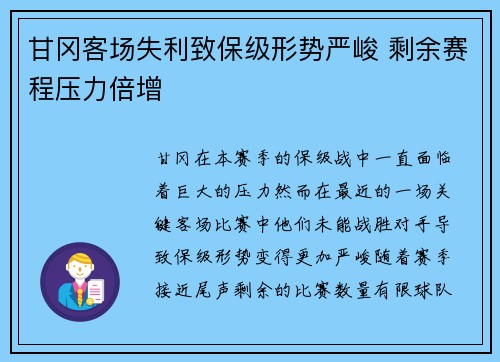 甘冈客场失利致保级形势严峻 剩余赛程压力倍增

甘冈在本赛季的保级战中一直面临着巨大的压力然而在最近的一场关键客场比赛中他们未能战胜对手导致保级形势变得更加严峻随着赛季接近尾声剩余的比赛数量有限球队